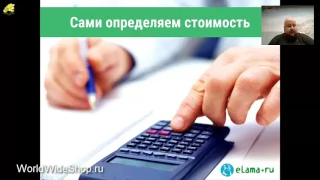 Сами определяем стоимость

WorldWideShop.ru

eLama.ru